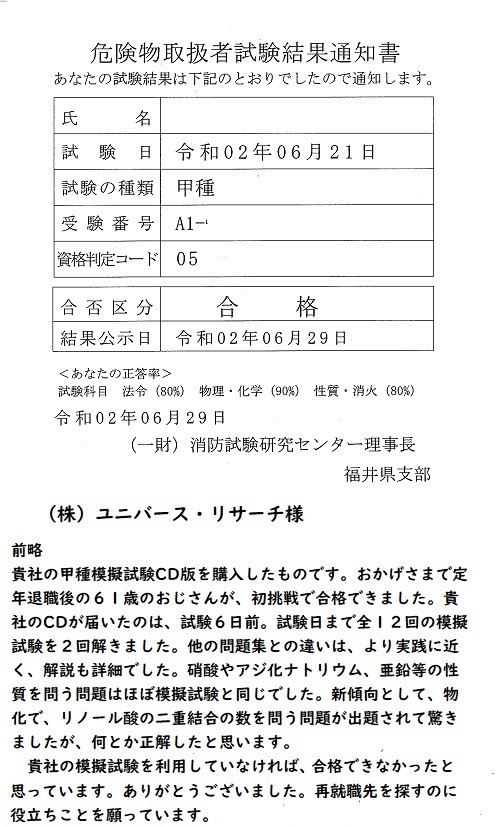 危険物取扱者試験結果通知書
あなたの試験結果は下記のとおりでしたので通知します。

| 氏　　名 | |
|---|---|
| 試 験 日 | 令和02年06月21日 |
| 試験の種類 | 甲種 |
| 受験番号 | A1- |
| 資格判定コード | 05 |

| 合否区分 | 合　格 |
|---|---|
| 結果公示日 | 令和02年06月29日 |

＜あなたの正答率＞
試験科目　法令（80%）　物理・化学（90%）　性質・消火（80%）

令和02年06月29日
（一財）消防試験研究センター理事長
福井県支部

（株）ユニバース・リサーチ様

前略
貴社の甲種模擬試験CD版を購入したものです。おかげさまで定年退職後の６１歳のおじさんが、初挑戦で合格できました。貴社のCDが届いたのは、試験６日前。試験日まで全１２回の模擬試験を２回解きました。他の問題集との違いは、より実践に近く、解説も詳細でした。硝酸やアジ化ナトリウム、亜鉛等の性質を問う問題はほぼ模擬試験と同じでした。新傾向として、物化で、リノール酸の二重結合の数を問う問題が出題されて驚きましたが、何とか正解したと思います。
貴社の模擬試験を利用していなければ、合格できなかったと思っています。ありがとうございました。再就職先を探すのに役立ちことを願っています。